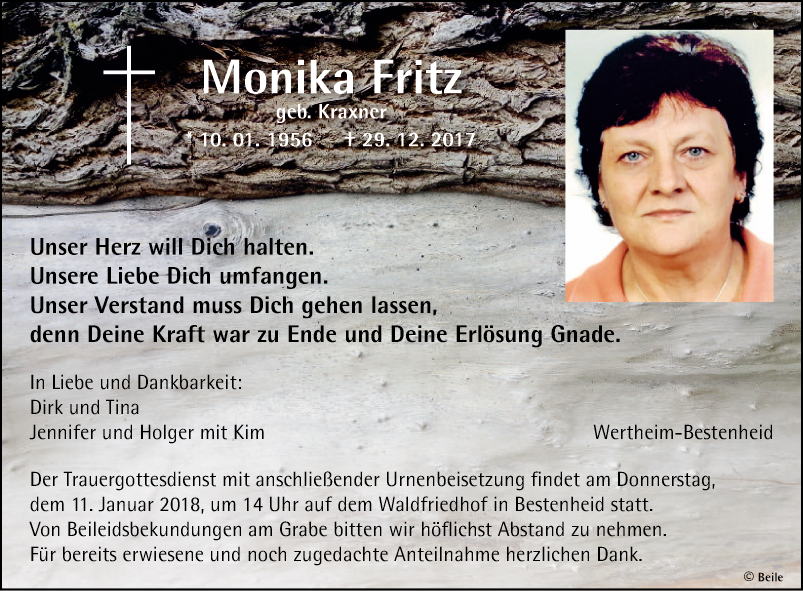 Monika Fritz
geb. Kraxner
* 10. 01. 1956 † 29. 12. 2017

Unser Herz will Dich halten.
Unsere Liebe Dich umfangen.
Unser Verstand muss Dich gehen lassen,
denn Deine Kraft war zu Ende und Deine Erlösung Gnade.

In Liebe und Dankbarkeit:
Dirk und Tina
Jennifer und Holger mit Kim

Wertheim-Bestenheid

Der Trauergottesdienst mit anschließender Urnenbeisetzung findet am Donnerstag, dem 11. Januar 2018, um 14 Uhr auf dem Waldfriedhof in Bestenheid statt.
Von Beileidsbekundungen am Grabe bitten wir höflichst Abstand zu nehmen.
Für bereits erwiesene und noch zugedachte Anteilnahme herzlichen Dank.

© Beile